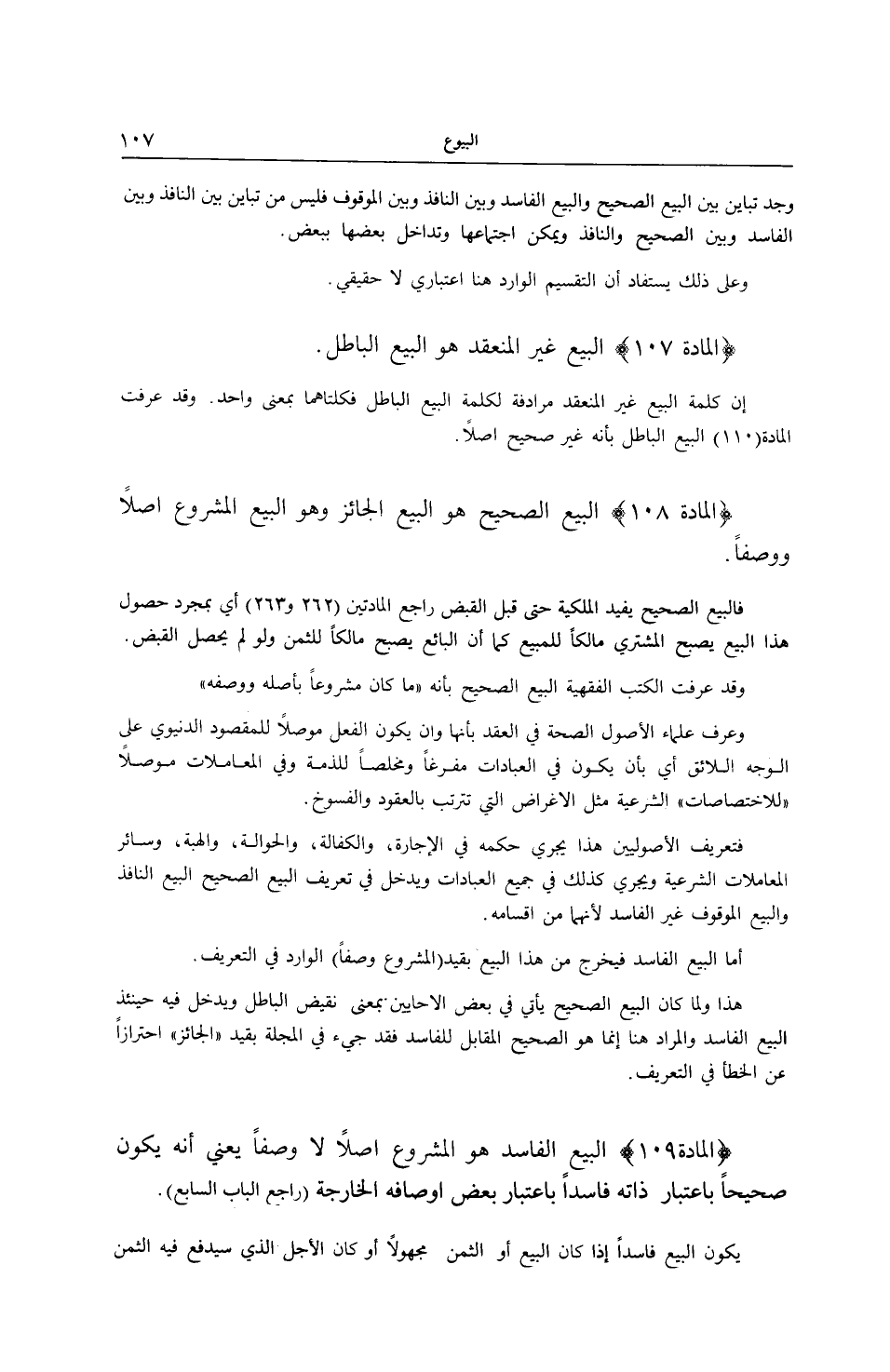 البيوع ١٠٧

وجد تباين بين البيع الصحيح والبيع الفاسد وبين النافذ وبين الموقوف فليس من تباين بين النافذ وبين الفاسد وبين الصحيح والنافذ ويمكن اجتماعها وتداخل بعضها ببعض.

وعلى ذلك يستفاد أن التقسيم الوارد هنا اعتباري لا حقيقي.

﴿المادة ١٠٧﴾ البيع غير المنعقد هو البيع الباطل.

إن كلمة البيع غير المنعقد مرادفة لكلمة البيع الباطل فكلتاهما بمعنى واحد. وقد عرفت المادة(١١٠) البيع الباطل بأنه غير صحيح اصلاً.

﴿المادة ١٠٨﴾ البيع الصحيح هو البيع الجائز وهو البيع المشروع اصلاً ووصفاً.

فالبيع الصحيح يفيد الملكية حتى قبل القبض راجع المادتين (٢٦٢ و٢٦٣) أي بمجرد حصول هذا البيع يصبح المشتري مالكاً للمبيع كما أن البائع يصبح مالكاً للثمن ولو لم يحصل القبض.

وقد عرفت الكتب الفقهية البيع الصحيح بأنه «ما كان مشروعاً بأصله ووصفه»

وعرف علماء الأصول الصحة في العقد بأنها وان يكون الفعل موصلاً للمقصود الدنيوي على الوجه اللائق أي بأن يكون في العبادات مفرغاً ومخلصاً للذمة وفي المعاملات موصلاً «للاختصاصات» الشرعية مثل الاغراض التي تترتب بالعقود والفسوخ.

فتعريف الأصوليين هذا يجري حكمه في الإجارة، والكفالة، والحوالة، والهبة، وسائر المعاملات الشرعية ويجري كذلك في جميع العبادات ويدخل في تعريف البيع الصحيح البيع النافذ والبيع الموقوف غير الفاسد لأنهما من اقسامه.

أما البيع الفاسد فيخرج من هذا البيع بقيد(المشروع وصفاً) الوارد في التعريف.

هذا ولما كان البيع الصحيح يأتي في بعض الاحايين بمعنى نقيض الباطل ويدخل فيه حينئذ البيع الفاسد والمراد هنا إنما هو الصحيح المقابل للفاسد فقد جيء في المجلة بقيد «الجائز» احترازاً عن الخطأ في التعريف.

﴿المادة١٠٩﴾ البيع الفاسد هو المشروع اصلاً لا وصفاً يعني أنه يكون صحيحاً باعتبار ذاته فاسداً باعتبار بعض اوصافه الخارجة (راجع الباب السابع).

يكون البيع فاسداً إذا كان البيع أو الثمن مجهولاً أو كان الأجل الذي سيدفع فيه الثمن